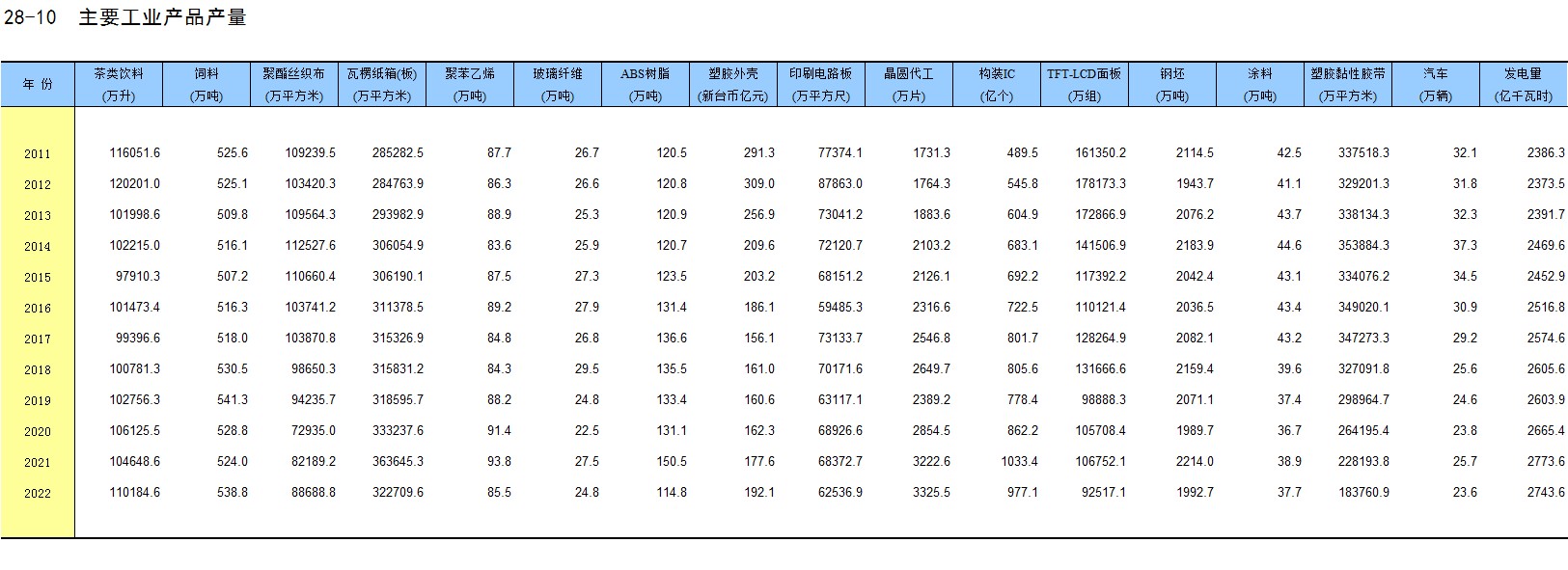 28-10　主要工业产品产量

| 年 份 | 茶类饮料 (万升) | 饲料 (万吨) | 聚酯丝织布 (万平方米) | 瓦楞纸箱(板) (万平方米) | 聚苯乙烯 (万吨) | 玻璃纤维 (万吨) | ABS树脂 (万吨) | 塑胶外壳 (新台币亿元) | 印刷电路板 (万平方尺) | 晶圆代工 (万片) | 构装IC (亿个) | TFT-LCD面板 (万组) | 钢坯 (万吨) | 涂料 (万吨) | 塑胶黏性胶带 (万平方米) | 汽车 (万辆) | 发电量 (亿千瓦时) |
|---|---|---|---|---|---|---|---|---|---|---|---|---|---|---|---|---|---|
| 2011 | 116051.6 | 525.6 | 109239.5 | 285282.5 | 87.7 | 26.7 | 120.5 | 291.3 | 77374.1 | 1731.3 | 489.5 | 161350.2 | 2114.5 | 42.5 | 337518.3 | 32.1 | 2386.3 |
| 2012 | 120201.0 | 525.1 | 103420.3 | 284763.9 | 86.3 | 26.6 | 120.8 | 309.0 | 87863.0 | 1764.3 | 545.8 | 178173.3 | 1943.7 | 41.1 | 329201.3 | 31.8 | 2373.5 |
| 2013 | 101998.6 | 509.8 | 109564.3 | 293982.9 | 88.9 | 25.3 | 120.9 | 256.9 | 73041.2 | 1883.6 | 604.9 | 172866.9 | 2076.2 | 43.7 | 338134.3 | 32.3 | 2391.7 |
| 2014 | 102215.0 | 516.1 | 112527.6 | 306054.9 | 83.6 | 25.9 | 120.7 | 209.6 | 72120.7 | 2103.2 | 683.1 | 141506.9 | 2183.9 | 44.6 | 353884.3 | 37.3 | 2469.6 |
| 2015 | 97910.3 | 507.2 | 110660.4 | 306190.1 | 87.5 | 27.3 | 123.5 | 203.2 | 68151.2 | 2126.1 | 692.2 | 117392.2 | 2042.4 | 43.1 | 334076.2 | 34.5 | 2452.9 |
| 2016 | 101473.4 | 516.3 | 103741.2 | 311378.5 | 89.2 | 27.9 | 131.4 | 186.1 | 59485.3 | 2316.6 | 722.5 | 110121.4 | 2036.5 | 43.4 | 349020.1 | 30.9 | 2516.8 |
| 2017 | 99396.6 | 518.0 | 103870.8 | 315326.9 | 84.8 | 26.8 | 136.6 | 156.1 | 73133.7 | 2546.8 | 801.7 | 128264.9 | 2082.1 | 43.2 | 347273.3 | 29.2 | 2574.6 |
| 2018 | 100781.3 | 530.5 | 98650.3 | 315831.2 | 84.3 | 29.5 | 135.5 | 161.0 | 70171.6 | 2649.7 | 805.6 | 131666.6 | 2159.4 | 39.6 | 327091.8 | 25.6 | 2605.6 |
| 2019 | 102756.3 | 541.3 | 94235.7 | 318595.7 | 88.2 | 24.8 | 133.4 | 160.6 | 63117.1 | 2389.2 | 778.4 | 98888.3 | 2071.1 | 37.4 | 298964.7 | 24.6 | 2603.9 |
| 2020 | 106125.5 | 528.8 | 72935.0 | 333237.6 | 91.4 | 22.5 | 131.1 | 162.3 | 68926.6 | 2854.5 | 862.2 | 105708.4 | 1989.7 | 36.7 | 264195.4 | 23.8 | 2665.4 |
| 2021 | 104648.6 | 524.0 | 82189.2 | 363645.3 | 93.8 | 27.5 | 150.5 | 177.6 | 68372.7 | 3222.6 | 1033.4 | 106752.1 | 2214.0 | 38.9 | 228193.8 | 25.7 | 2773.6 |
| 2022 | 110184.6 | 538.8 | 88688.8 | 322709.6 | 85.5 | 24.8 | 114.8 | 192.1 | 62536.9 | 3325.5 | 977.1 | 92517.1 | 1992.7 | 37.7 | 183760.9 | 23.6 | 2743.6 |